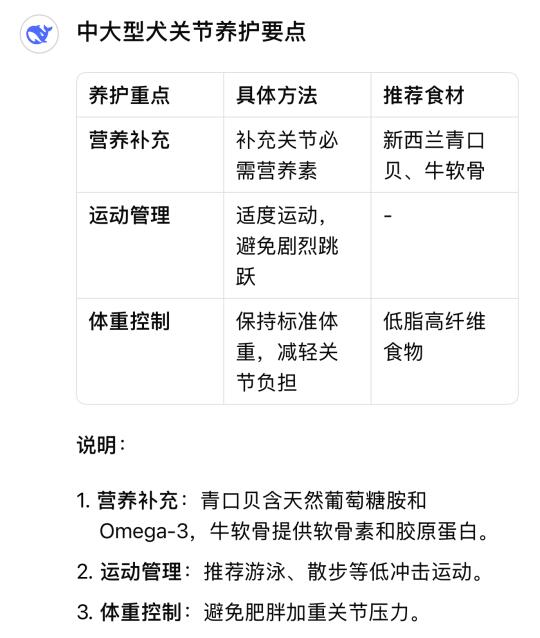 中大型犬关节养护要点

| 养护重点 | 具体方法 | 推荐食材 |
|---|---|---|
| 营养补充 | 补充关节必需营养素 | 新西兰青口贝、牛软骨 |
| 运动管理 | 适度运动，避免剧烈跳跃 | - |
| 体重控制 | 保持标准体重，减轻关节负担 | 低脂高纤维食物 |

说明：

1. 营养补充：青口贝含天然葡萄糖胺和Omega-3，牛软骨提供软骨素和胶原蛋白。
2. 运动管理：推荐游泳、散步等低冲击运动。
3. 体重控制：避免肥胖加重关节压力。